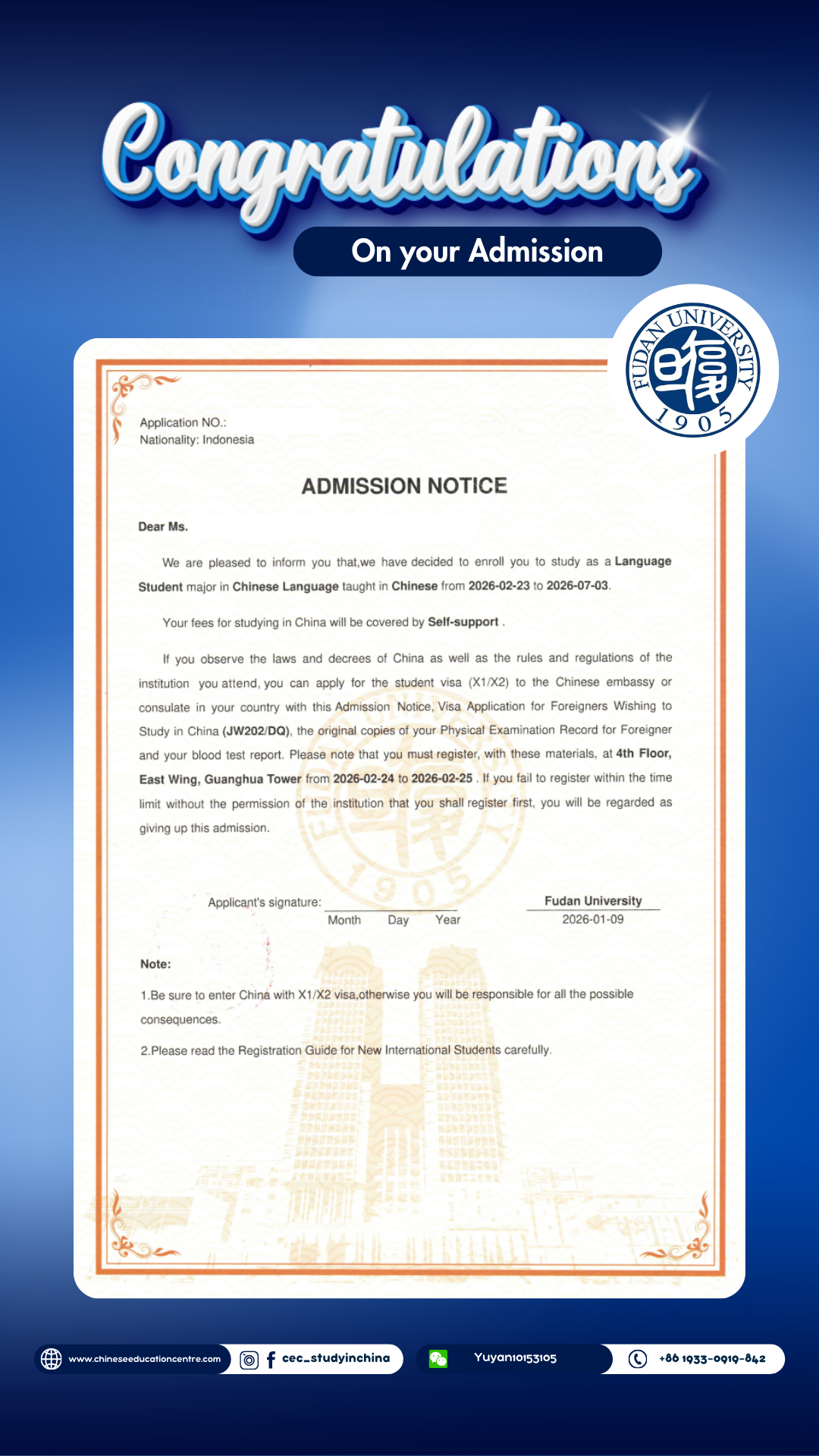 Congratulations

On your Admission

FUDAN UNIVERSITY 1905

Application NO.:
Nationality: Indonesia

ADMISSION NOTICE

Dear Ms.

We are pleased to inform you that,we have decided to enroll you to study as a Language Student major in Chinese Language taught in Chinese from 2026-02-23 to 2026-07-03.

Your fees for studying in China will be covered by Self-support .

If you observe the laws and decrees of China as well as the rules and regulations of the institution you attend, you can apply for the student visa (X1/X2) to the Chinese embassy or consulate in your country with this Admission Notice, Visa Application for Foreigners Wishing to Study in China (JW202/DQ), the original copies of your Physical Examination Record for Foreigner and your blood test report. Please note that you must register, with these materials, at 4th Floor, East Wing, Guanghua Tower from 2026-02-24 to 2026-02-25 . If you fail to register within the time limit without the permission of the institution that you shall register first, you will be regarded as giving up this admission.

Applicant's signature: Month Day Year

Fudan University
2026-01-09

Note:

1.Be sure to enter China with X1/X2 visa,otherwise you will be responsible for all the possible consequences.

2.Please read the Registration Guide for New International Students carefully.

www.chineseeducationcentre.com
cec_studyinchina
Yuyan10153105
+86 1933-0919-842